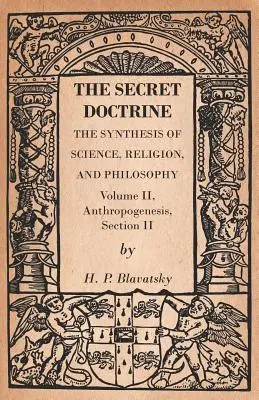 THE SECRET DOCTRINE

THE SYNTHESIS OF SCIENCE, RELIGION, AND PHILOSOPHY

Volume II, Anthropogenesis, Section II

by

H. P. Blavatsky